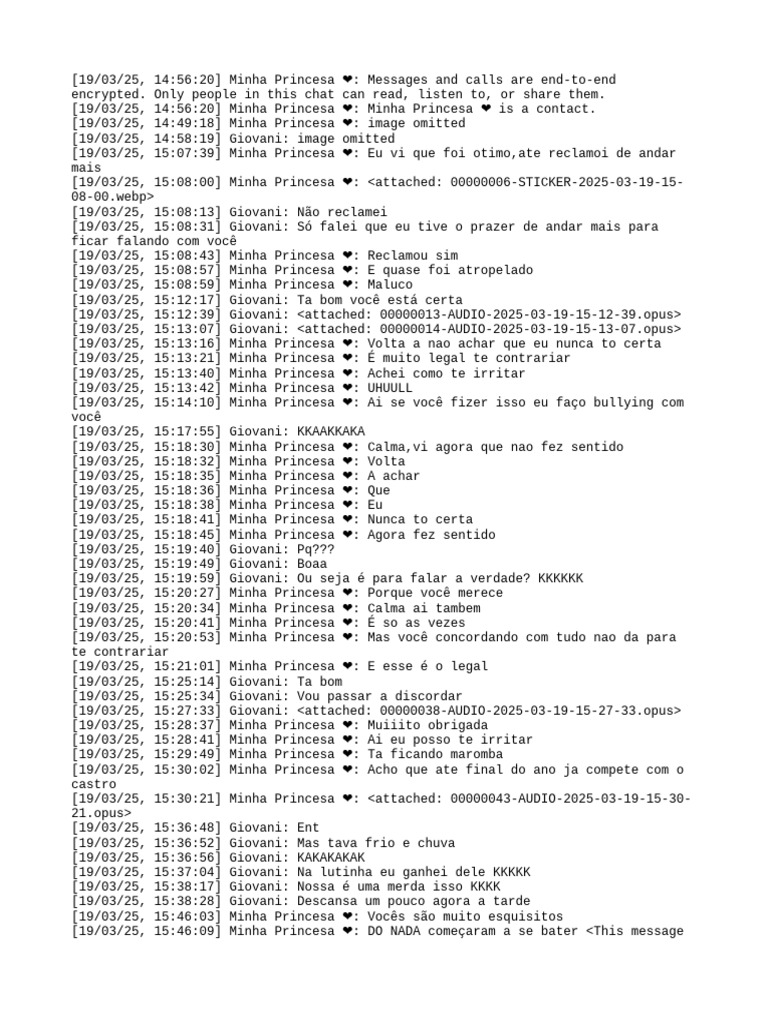 [19/03/25, 14:56:20] Minha Princesa ❤: Messages and calls are end-to-end encrypted. Only people in this chat can read, listen to, or share them.
[19/03/25, 14:56:20] Minha Princesa ❤: Minha Princesa ❤ is a contact.
[19/03/25, 14:49:18] Minha Princesa ❤: image omitted
[19/03/25, 14:58:19] Giovani: image omitted
[19/03/25, 15:07:39] Minha Princesa ❤: Eu vi que foi otimo,ate reclamoi de andar mais
[19/03/25, 15:08:00] Minha Princesa ❤: <attached: 00000006-STICKER-2025-03-19-15-08-00.webp>
[19/03/25, 15:08:13] Giovani: Não reclamei
[19/03/25, 15:08:31] Giovani: Só falei que eu tive o prazer de andar mais para ficar falando com você
[19/03/25, 15:08:43] Minha Princesa ❤: Reclamou sim
[19/03/25, 15:08:57] Minha Princesa ❤: E quase foi atropelado
[19/03/25, 15:08:59] Minha Princesa ❤: Maluco
[19/03/25, 15:12:17] Giovani: Ta bom você está certa
[19/03/25, 15:12:39] Giovani: <attached: 00000013-AUDIO-2025-03-19-15-12-39.opus>
[19/03/25, 15:13:07] Giovani: <attached: 00000014-AUDIO-2025-03-19-15-13-07.opus>
[19/03/25, 15:13:16] Minha Princesa ❤: Volta a nao achar que eu nunca to certa
[19/03/25, 15:13:21] Minha Princesa ❤: É muito legal te contrariar
[19/03/25, 15:13:40] Minha Princesa ❤: Achei como te irritar
[19/03/25, 15:13:42] Minha Princesa ❤: UHUULL
[19/03/25, 15:14:10] Minha Princesa ❤: Ai se você fizer isso eu faço bullying com você
[19/03/25, 15:17:55] Giovani: KKAAKKAKA
[19/03/25, 15:18:30] Minha Princesa ❤: Calma,vi agora que nao fez sentido
[19/03/25, 15:18:32] Minha Princesa ❤: Volta
[19/03/25, 15:18:35] Minha Princesa ❤: A achar
[19/03/25, 15:18:36] Minha Princesa ❤: Que
[19/03/25, 15:18:38] Minha Princesa ❤: Eu
[19/03/25, 15:18:41] Minha Princesa ❤: Nunca to certa
[19/03/25, 15:18:45] Minha Princesa ❤: Agora fez sentido
[19/03/25, 15:19:40] Giovani: Pq???
[19/03/25, 15:19:49] Giovani: Boaa
[19/03/25, 15:19:59] Giovani: Ou seja é para falar a verdade? KKKKKK
[19/03/25, 15:20:27] Minha Princesa ❤: Porque você merece
[19/03/25, 15:20:34] Minha Princesa ❤: Calma ai tambem
[19/03/25, 15:20:41] Minha Princesa ❤: É so as vezes
[19/03/25, 15:20:53] Minha Princesa ❤: Mas você concordando com tudo nao da para te contrariar
[19/03/25, 15:21:01] Minha Princesa ❤: E esse é o legal
[19/03/25, 15:25:14] Giovani: Ta bom
[19/03/25, 15:25:34] Giovani: Vou passar a discordar
[19/03/25, 15:27:33] Giovani: <attached: 00000038-AUDIO-2025-03-19-15-27-33.opus>
[19/03/25, 15:28:37] Minha Princesa ❤: Muiiito obrigada
[19/03/25, 15:28:41] Minha Princesa ❤: Ai eu posso te irritar
[19/03/25, 15:29:49] Minha Princesa ❤: Ta ficando maromba
[19/03/25, 15:30:02] Minha Princesa ❤: Acho que ate final do ano ja compete com o castro
[19/03/25, 15:30:21] Minha Princesa ❤: <attached: 00000043-AUDIO-2025-03-19-15-30-21.opus>
[19/03/25, 15:36:48] Giovani: Ent
[19/03/25, 15:36:52] Giovani: Mas tava frio e chuva
[19/03/25, 15:36:56] Giovani: KAKAKAKAK
[19/03/25, 15:37:04] Giovani: Na lutinha eu ganhei dele KKKKK
[19/03/25, 15:38:17] Giovani: Nossa é uma merda isso KKKK
[19/03/25, 15:38:28] Giovani: Descansa um pouco agora a tarde
[19/03/25, 15:46:03] Minha Princesa ❤: Vocês são muito esquisitos
[19/03/25, 15:46:09] Minha Princesa ❤: DO NADA começaram a se bater <This message